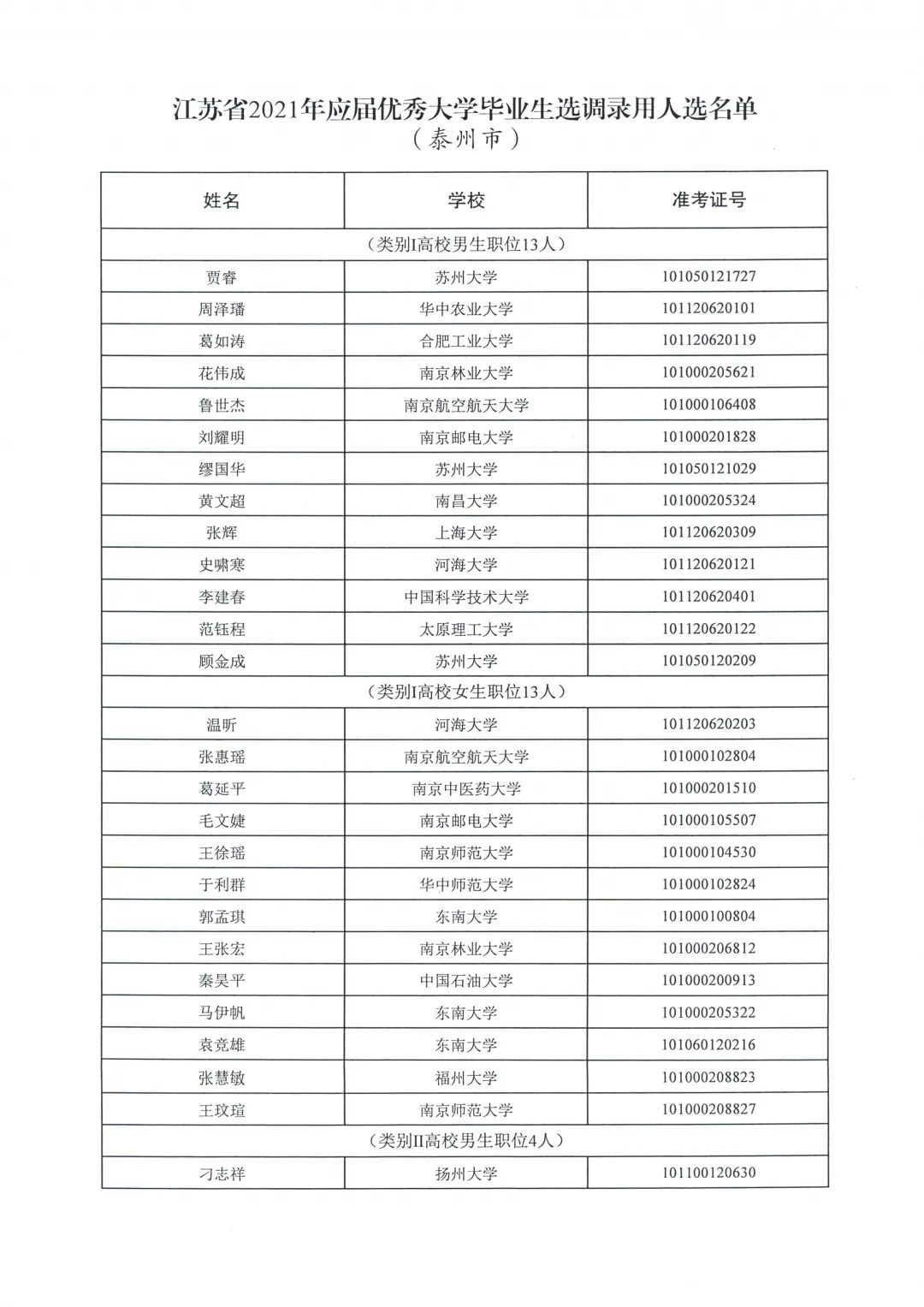 江苏省2021年应届优秀大学毕业生选调录用人选名单
（泰州市）

| 姓名 | 学校 | 准考证号 |
|---|---|---|
| （类别I高校男生职位13人） | | |
| 贾睿 | 苏州大学 | 101050121727 |
| 周泽璠 | 华中农业大学 | 101120620101 |
| 葛如涛 | 合肥工业大学 | 101120620119 |
| 花伟成 | 南京林业大学 | 101000205621 |
| 鲁世杰 | 南京航空航天大学 | 101000106408 |
| 刘耀明 | 南京邮电大学 | 101000201828 |
| 缪国华 | 苏州大学 | 101050121029 |
| 黄文超 | 南昌大学 | 101000205324 |
| 张辉 | 上海大学 | 101120620309 |
| 史啸寒 | 河海大学 | 101120620121 |
| 李建春 | 中国科学技术大学 | 101120620401 |
| 范钰程 | 太原理工大学 | 101120620122 |
| 顾金成 | 苏州大学 | 101050120209 |
| （类别I高校女生职位13人） | | |
| 温昕 | 河海大学 | 101120620203 |
| 张惠瑶 | 南京航空航天大学 | 101000102804 |
| 葛延平 | 南京中医药大学 | 101000201510 |
| 毛文婕 | 南京邮电大学 | 101000105507 |
| 王徐瑶 | 南京师范大学 | 101000104530 |
| 于利群 | 华中师范大学 | 101000102824 |
| 郭孟琪 | 东南大学 | 101000100804 |
| 王张宏 | 南京林业大学 | 101000206812 |
| 秦昊平 | 中国石油大学 | 101000200913 |
| 马伊帆 | 东南大学 | 101000205322 |
| 袁竞雄 | 东南大学 | 101060120216 |
| 张慧敏 | 福州大学 | 101000208823 |
| 王玟瑄 | 南京师范大学 | 101000208827 |
| （类别II高校男生职位4人） | | |
| 刁志祥 | 扬州大学 | 101100120630 |